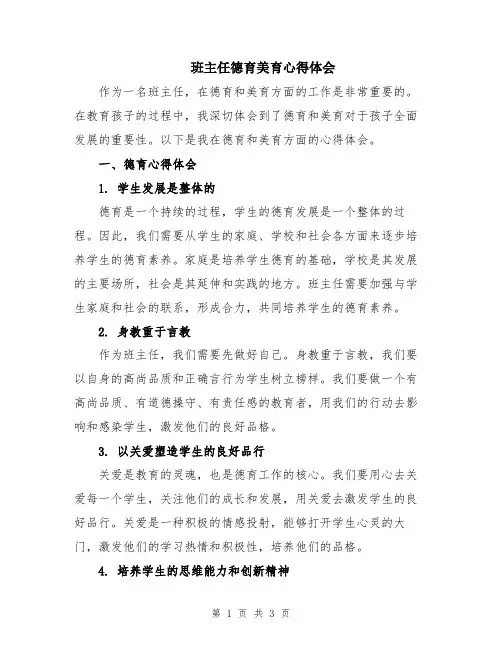 班主任德育美育心得体会

作为一名班主任，在德育和美育方面的工作是非常重要的。在教育孩子的过程中，我深切体会到了德育和美育对于孩子全面发展的重要性。以下是我在德育和美育方面的心得体会。

一、德育心得体会

1. 学生发展是整体的

德育是一个持续的过程，学生的德育发展是一个整体的过程。因此，我们需要从学生的家庭、学校和社会各方面来逐步培养学生的德育素养。家庭是培养学生德育的基础，学校是其发展的主要场所，社会是其延伸和实践的地方。班主任需要加强与学生家庭和社会的联系，形成合力，共同培养学生的德育素养。

2. 身教重于言教

作为班主任，我们需要先做好自己。身教重于言教，我们要以自身的高尚品质和正确言行为学生树立榜样。我们要做一个有高尚品质、有道德操守、有责任感的教育者，用我们的行动去影响和感染学生，激发他们的良好品格。

3. 以关爱塑造学生的良好品行

关爱是教育的灵魂，也是德育工作的核心。我们要用心去关爱每一个学生，关注他们的成长和发展，用关爱去激发学生的良好品行。关爱是一种积极的情感投射，能够打开学生心灵的大门，激发他们的学习热情和积极性，培养他们的品格。

4. 培养学生的思维能力和创新精神

第 1 页 共 3 页